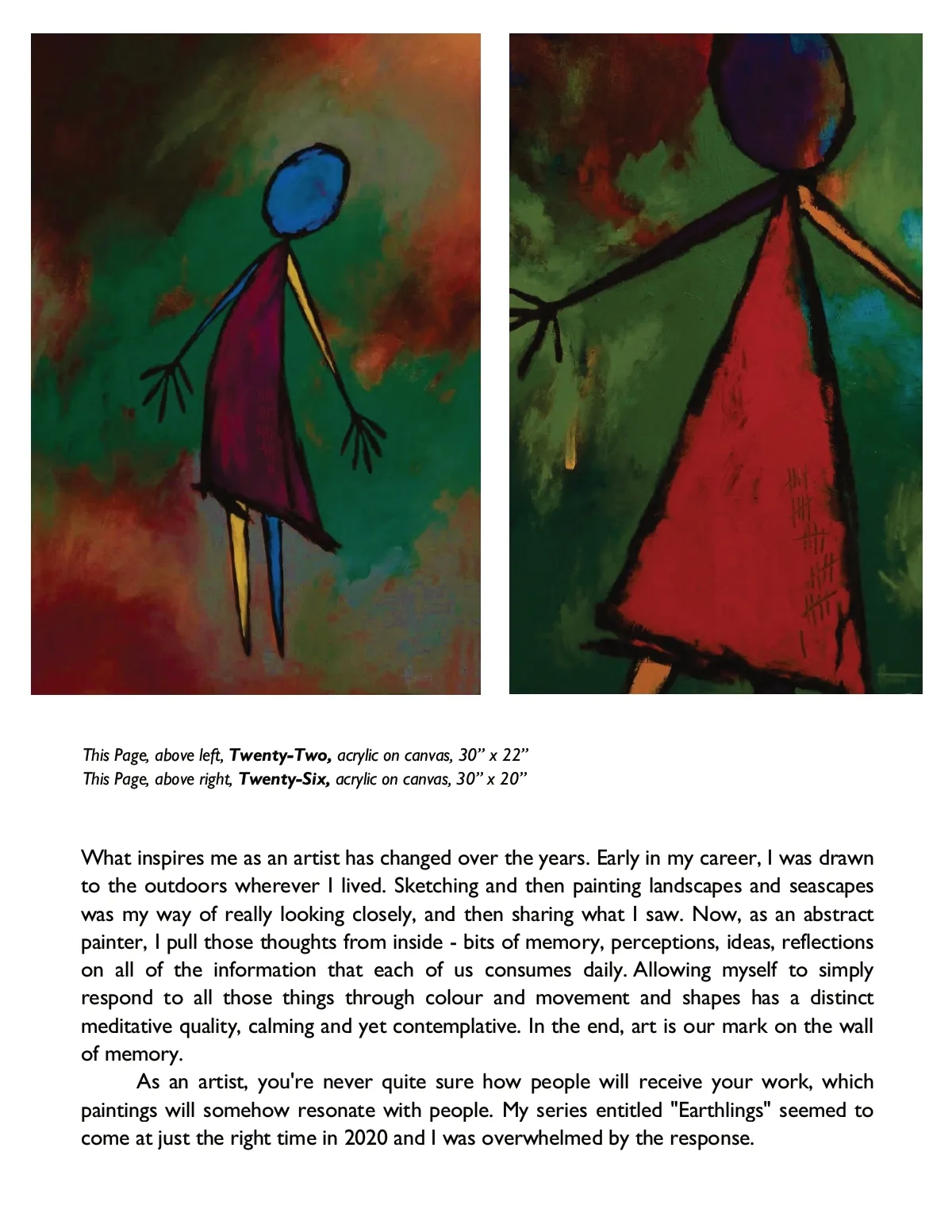 This Page, above left, Twenty-Two, acrylic on canvas, 30" x 22"
This Page, above right, Twenty-Six, acrylic on canvas, 30" x 20"

What inspires me as an artist has changed over the years. Early in my career, I was drawn to the outdoors wherever I lived. Sketching and then painting landscapes and seascapes was my way of really looking closely, and then sharing what I saw. Now, as an abstract painter, I pull those thoughts from inside - bits of memory, perceptions, ideas, reflections on all of the information that each of us consumes daily. Allowing myself to simply respond to all those things through colour and movement and shapes has a distinct meditative quality, calming and yet contemplative. In the end, art is our mark on the wall of memory.

As an artist, you're never quite sure how people will receive your work, which paintings will somehow resonate with people. My series entitled "Earthlings" seemed to come at just the right time in 2020 and I was overwhelmed by the response.